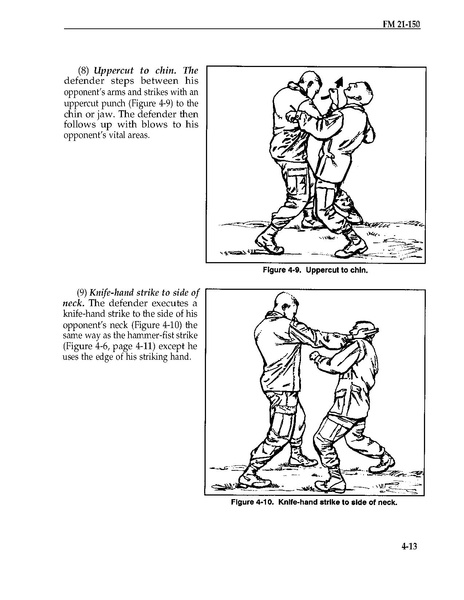 FM 21-150

(8) Uppercut to chin. The defender steps between his opponent's arms and strikes with an uppercut punch (Figure 4-9) to the chin or jaw. The defender then follows up with blows to his opponent's vital areas.

Figure 4-9. Uppercut to chin.

(9) Knife-hand strike to side of neck. The defender executes a knife-hand strike to the side of his opponent's neck (Figure 4-10) the same way as the hammer-fist strike (Figure 4-6, page 4-11) except he uses the edge of his striking hand.

Figure 4-10. Knife-hand strike to side of neck.

4-13